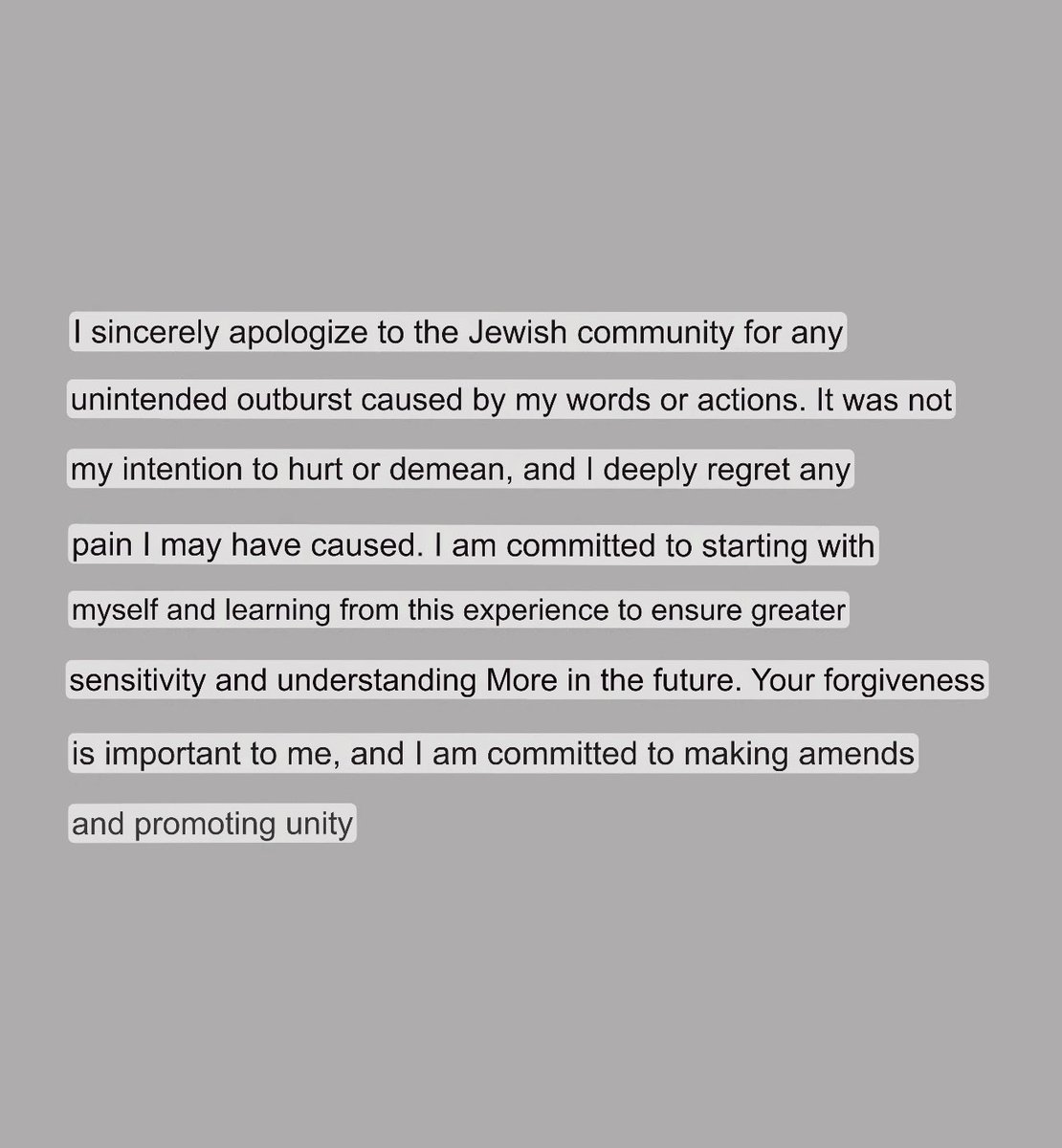 I sincerely apologize to the Jewish community for any unintended outburst caused by my words or actions. It was not my intention to hurt or demean, and I deeply regret any pain I may have caused. I am committed to starting with myself and learning from this experience to ensure greater sensitivity and understanding More in the future. Your forgiveness is important to me, and I am committed to making amends and promoting unity